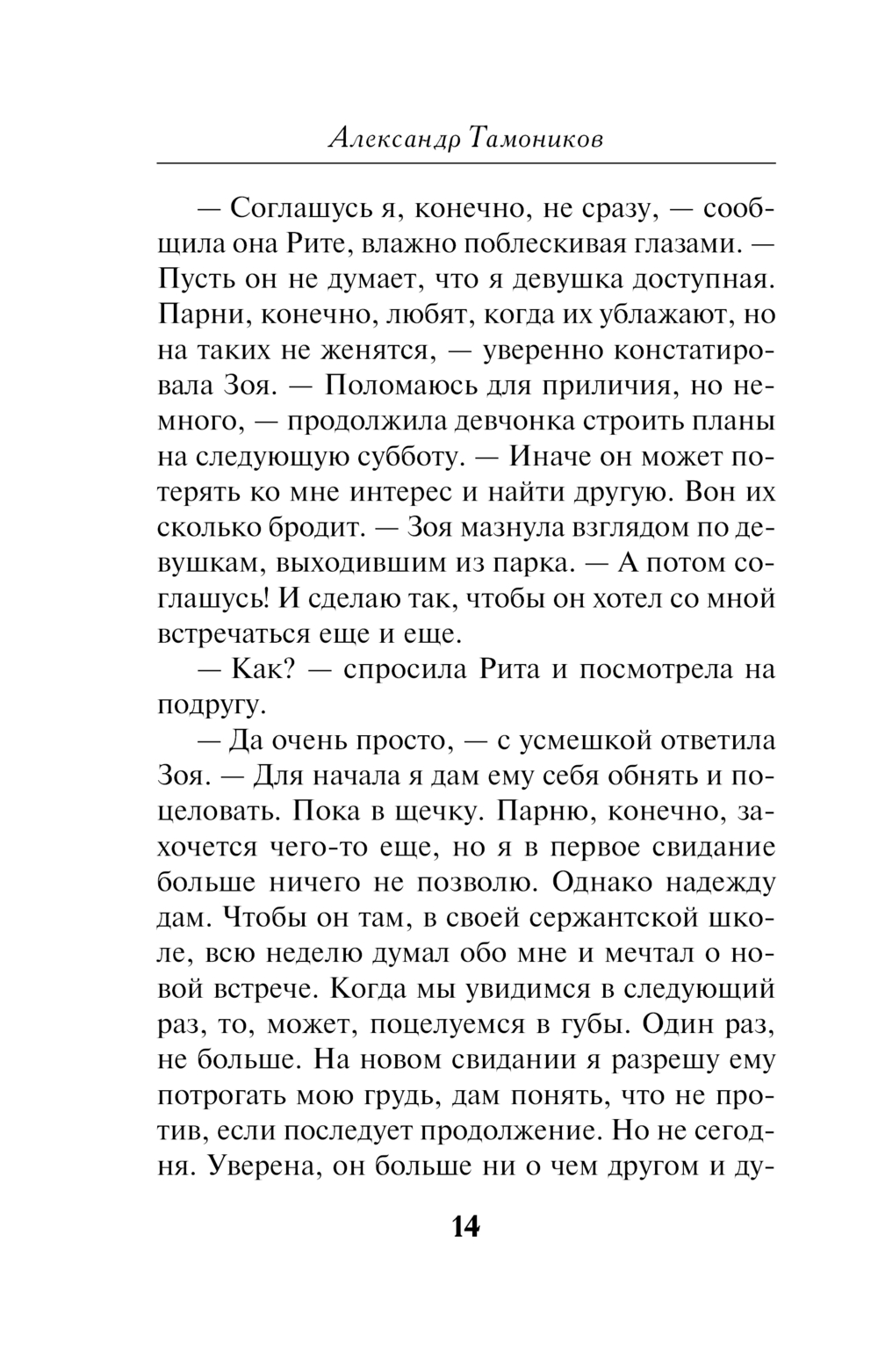 Александр Тамоников

— Соглашусь я, конечно, не сразу, — сообщила она Рите, влажно поблескивая глазами. — Пусть он не думает, что я девушка доступная. Парни, конечно, любят, когда их ублажают, но на таких не женятся, — уверенно констатировала Зоя. — Поломаюсь для приличия, но немного, — продолжила девчонка строить планы на следующую субботу. — Иначе он может потерять ко мне интерес и найти другую. Вон их сколько бродит. — Зоя мазнула взглядом по девушкам, выходившим из парка. — А потом соглашусь! И сделаю так, чтобы он хотел со мной встречаться еще и еще.

— Как? — спросила Рита и посмотрела на подругу.

— Да очень просто, — с усмешкой ответила Зоя. — Для начала я дам ему себя обнять и поцеловать. Пока в щечку. Парню, конечно, захочется чего-то еще, но я в первое свидание больше ничего не позволю. Однако надежду дам. Чтобы он там, в своей сержантской школе, всю неделю думал обо мне и мечтал о новой встрече. Когда мы увидимся в следующий раз, то, может, поцелуемся в губы. Один раз, не больше. На новом свидании я разрешу ему потрогать мою грудь, дам понять, что не против, если последует продолжение. Но не сегодня. Уверена, он больше ни о чем другом и ду-

14